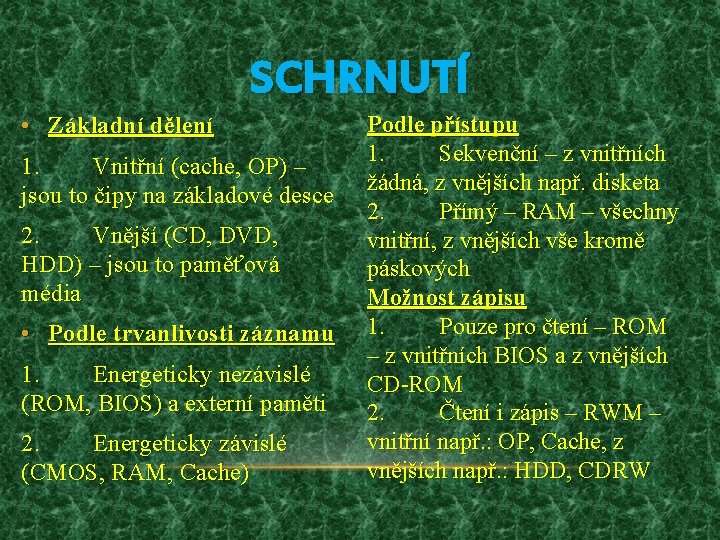 SCHRNUTÍ

• Základní dělení

1. Vnitřní (cache, OP) – jsou to čipy na základové desce

2. Vnější (CD, DVD, HDD) – jsou to paměťová média

• Podle trvanlivosti záznamu

1. Energeticky nezávislé (ROM, BIOS) a externí paměti

2. Energeticky závislé (CMOS, RAM, Cache)

Podle přístupu
1. Sekvenční – z vnitřních žádná, z vnějších např. disketa
2. Přímý – RAM – všechny vnitřní, z vnějších vše kromě páskových
Možnost zápisu
1. Pouze pro čtení – ROM – z vnitřních BIOS a z vnějších CD-ROM
2. Čtení i zápis – RWM – vnitřní např.: OP, Cache, z vnějších např.: HDD, CDRW